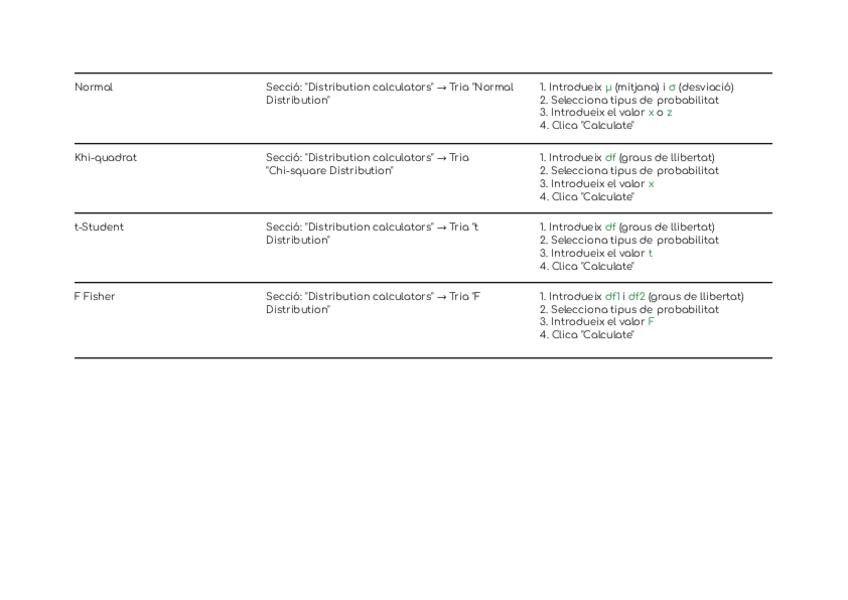 | | | |
|---|---|---|
| Normal | Secció: "Distribution calculators" → Tria "Normal Distribution" | 1. Introdueix μ (mitjana) i σ (desviació) 2. Selecciona tipus de probabilitat 3. Introdueix el valor x o z 4. Clica "Calculate" |
| Khi-quadrat | Secció: "Distribution calculators" → Tria "Chi-square Distribution" | 1. Introdueix df (graus de llibertat) 2. Selecciona tipus de probabilitat 3. Introdueix el valor x 4. Clica "Calculate" |
| t-Student | Secció: "Distribution calculators" → Tria "t Distribution" | 1. Introdueix df (graus de llibertat) 2. Selecciona tipus de probabilitat 3. Introdueix el valor t 4. Clica "Calculate" |
| F Fisher | Secció: "Distribution calculators" → Tria "F Distribution" | 1. Introdueix df1 i df2 (graus de llibertat) 2. Selecciona tipus de probabilitat 3. Introdueix el valor F 4. Clica "Calculate" |